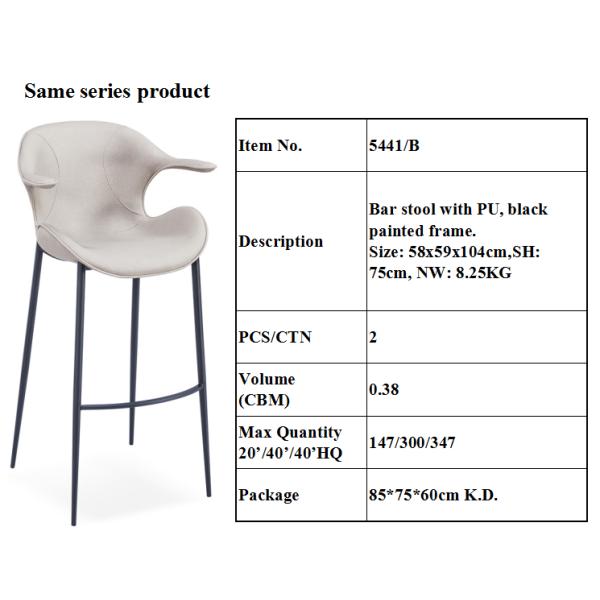 Same series product

| Item No. | 5441/B |
|---|---|
| Description | Bar stool with PU, black painted frame. Size: 58x59x104cm,SH: 75cm, NW: 8.25KG |
| PCS/CTN | 2 |
| Volume (CBM) | 0.38 |
| Max Quantity 20’/40’/40’HQ | 147/300/347 |
| Package | 85*75*60cm K.D. |